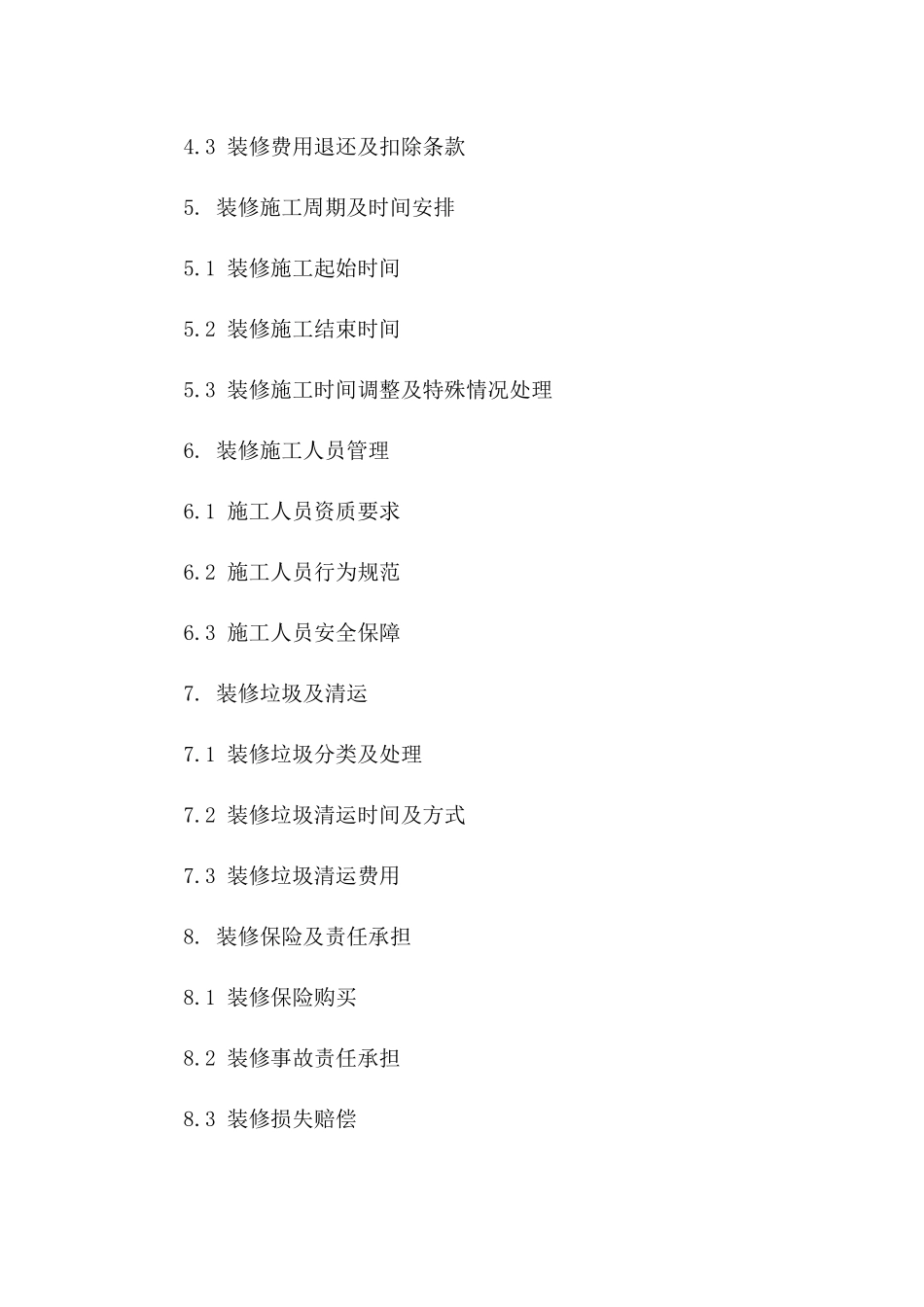 4.3 装修费用退还及扣除条款

5. 装修施工周期及时间安排

5.1 装修施工起始时间

5.2 装修施工结束时间

5.3 装修施工时间调整及特殊情况处理

6. 装修施工人员管理

6.1 施工人员资质要求

6.2 施工人员行为规范

6.3 施工人员安全保障

7. 装修垃圾及清运

7.1 装修垃圾分类及处理

7.2 装修垃圾清运时间及方式

7.3 装修垃圾清运费用

8. 装修保险及责任承担

8.1 装修保险购买

8.2 装修事故责任承担

8.3 装修损失赔偿